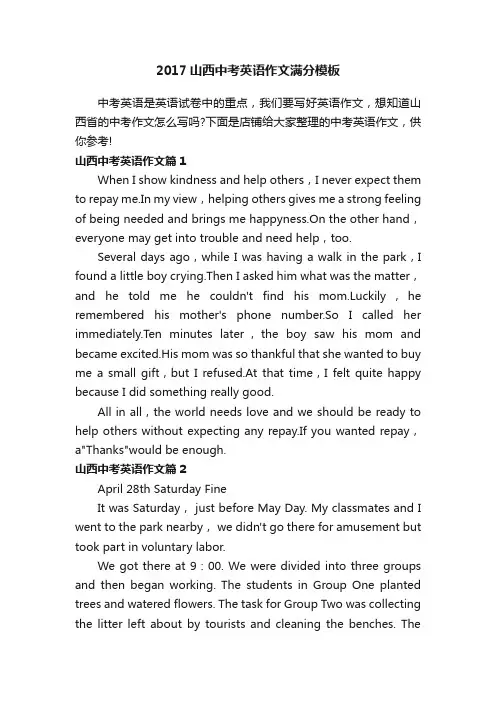 2017 山西中考英语作文满分模板

中考英语是英语试卷中的重点，我们要写好英语作文，想知道山西省的中考作文怎么写吗?下面是店铺给大家整理的中考英语作文，供你参考!

山西中考英语作文篇 1

When I show kindness and help others，I never expect them to repay me.In my view，helping others gives me a strong feeling of being needed and brings me happyness.On the other hand，everyone may get into trouble and need help，too.

Several days ago，while I was having a walk in the park，I found a little boy crying.Then I asked him what was the matter，and he told me he couldn't find his mom.Luckily，he remembered his mother's phone number.So I called her immediately.Ten minutes later，the boy saw his mom and became excited.His mom was so thankful that she wanted to buy me a small gift，but I refused.At that time，I felt quite happy because I did something really good.

All in all，the world needs love and we should be ready to help others without expecting any repay.If you wanted repay，a"Thanks"would be enough.

山西中考英语作文篇 2

April 28th Saturday Fine

It was Saturday， just before May Day. My classmates and I went to the park nearby， we didn't go there for amusement but took part in voluntary labor.

We got there at 9：00. We were divided into three groups and then began working. The students in Group One planted trees and watered flowers. The task for Group Two was collecting the litter left about by tourists and cleaning the benches. The